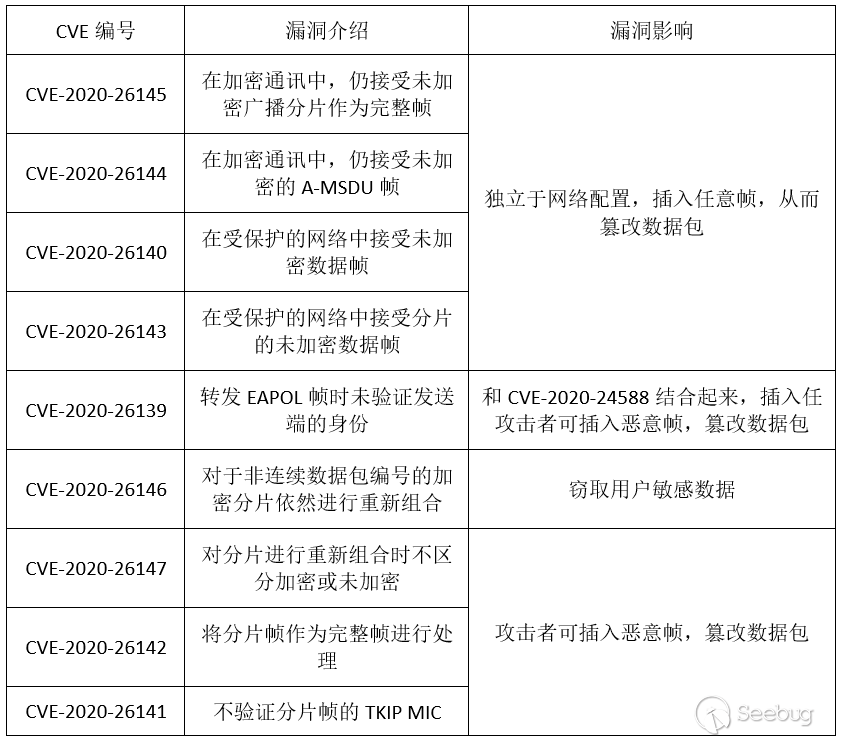 | CVE 编号 | 漏洞介绍 | 漏洞影响 |
|---|---|---|
| CVE-2020-26145 | 在加密通讯中，仍接受未加密广播分片作为完整帧 | 独立于网络配置，插入任意帧，从而篡改数据包 |
| CVE-2020-26144 | 在加密通讯中，仍接受未加密的 A-MSDU 帧 | |
| CVE-2020-26140 | 在受保护的网络中接受未加密数据帧 | |
| CVE-2020-26143 | 在受保护的网络中接受分片的未加密数据帧 | |
| CVE-2020-26139 | 转发 EAPOL 帧时未验证发送端的身份 | 和 CVE-2020-24588 结合起来，插入任攻击者可插入恶意帧，篡改数据包 |
| CVE-2020-26146 | 对于非连续数据包编号的加密分片依然进行重新组合 | 窃取用户敏感数据 |
| CVE-2020-26147 | 对分片进行重新组合时不区分加密或未加密 | 攻击者可插入恶意帧，篡改数据包 |
| CVE-2020-26142 | 将分片帧作为完整帧进行处理 | |
| CVE-2020-26141 | 不验证分片帧的 TKIP MIC | |

Seebug